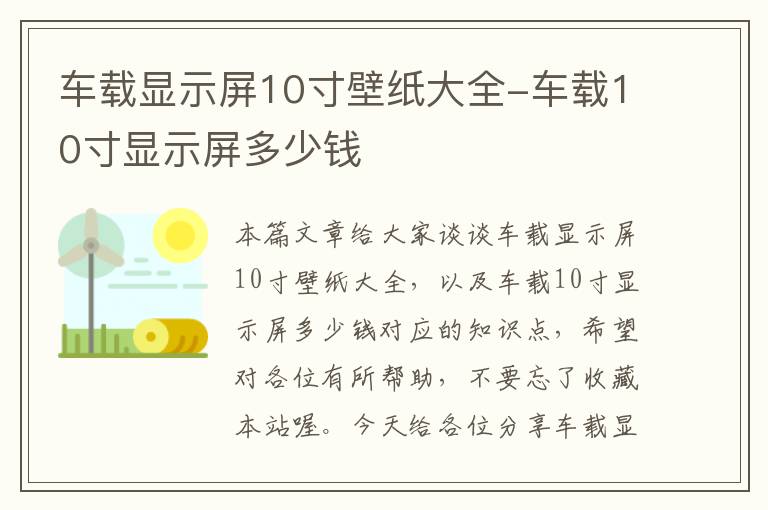 车载显示屏10寸壁纸大全-车载10寸显示屏多少钱

本篇文章给大家谈谈车载显示屏10寸壁纸大全，以及车载10寸显示屏多少钱对应的知识点，希望对各位有所帮助，不要忘了收藏本站喔。今天给各位分享车载显